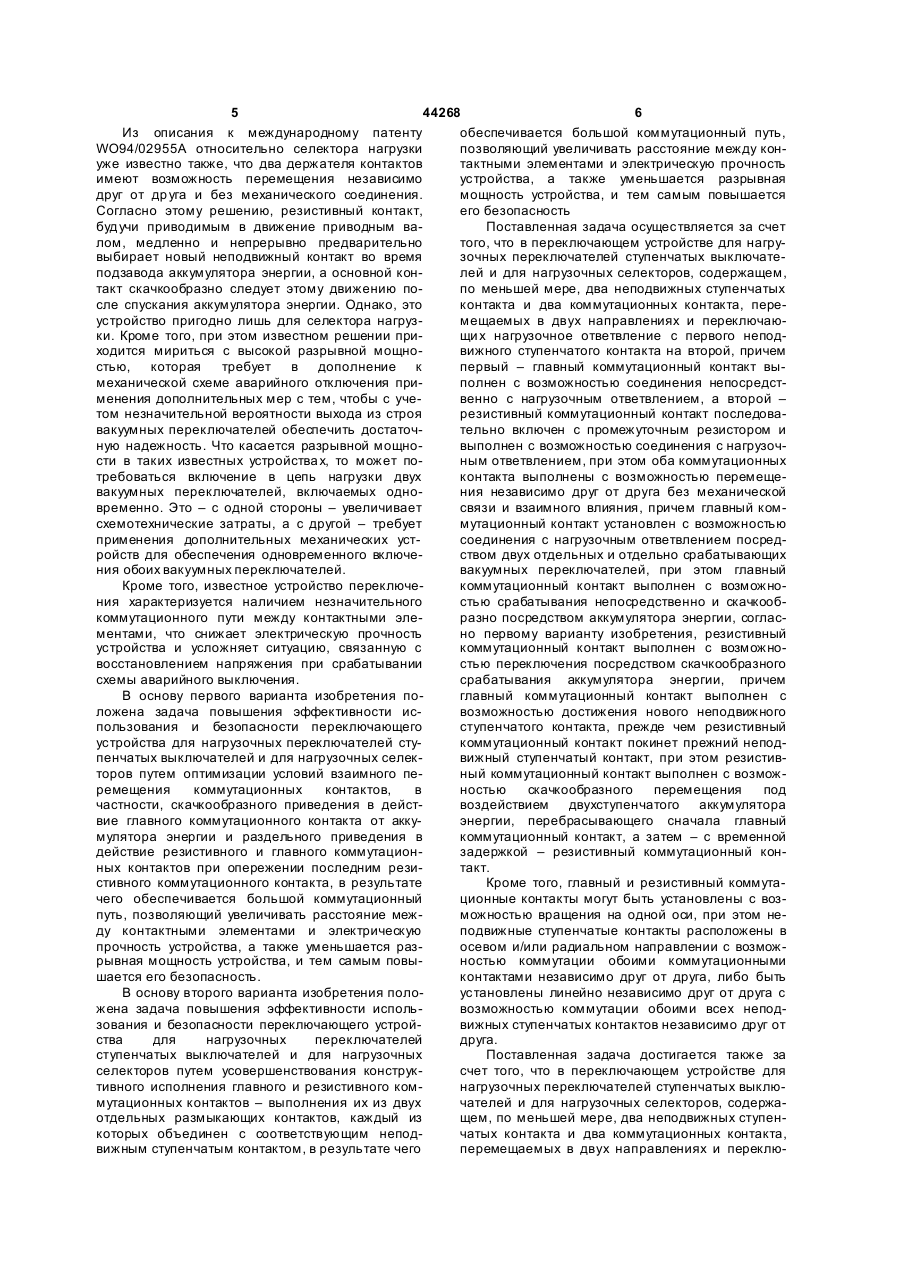 5                                    44268                                    6

Из описания к международному патенту WO94/02955A относительно селектора нагрузки уже известно также, что два держателя контактов имеют возможность перемещения независимо друг от друга и без механического соединения. Согласно этому решению, резистивный контакт, будучи приводимым в движение приводным валом, медленно и непрерывно предварительно выбирает новый неподвижный контакт во время подзавода аккумулятора энергии, а основной контакт скачкообразно следует этому движению после спускания аккумулятора энергии. Однако, это устройство пригодно лишь для селектора нагрузки. Кроме того, при этом известном решении приходится мириться с высокой разрывной мощностью, которая требует в дополнение к механической схеме аварийного отключения применения дополнительных мер с тем, чтобы с учетом незначительной вероятности выхода из строя вакуумных переключателей обеспечить достаточную надежность. Что касается разрывной мощности в таких известных устройствах, то может потребоваться включение в цепь нагрузки двух вакуумных переключателей, включаемых одновременно. Это – с одной стороны – увеличивает схемотехнические затраты, а с другой – требует применения дополнительных механических устройств для обеспечения одновременного включения обоих вакуумных переключателей.

Кроме того, известное устройство переключения характеризуется наличием незначительного коммутационного пути между контактными элементами, что снижает электрическую прочность устройства и усложняет ситуацию, связанную с восстановлением напряжения при срабатывании схемы аварийного выключения.

В основу первого варианта изобретения положена задача повышения эффективности использования и безопасности переключающего устройства для нагрузочных переключателей ступенчатых выключателей и для нагрузочных селекторов путем оптимизации условий взаимного перемещения коммутационных контактов, в частности, скачкообразного приведения в действие главного коммутационного контакта от аккумулятора энергии и раздельного приведения в действие резистивного и главного коммутационных контактов при опережении последним резистивного коммутационного контакта, в результате чего обеспечивается большой коммутационный путь, позволяющий увеличивать расстояние между контактными элементами и электрическую прочность устройства, а также уменьшается разрывная мощность устройства, и тем самым повышается его безопасность.

В основу второго варианта изобретения положена задача повышения эффективности использования и безопасности переключающего устройства для нагрузочных переключателей ступенчатых выключателей и для нагрузочных селекторов путем усовершенствования конструктивного исполнения главного и резистивного коммутационных контактов – выполнения их из двух отдельных размыкающих контактов, каждый из которых объединен с соответствующим неподвижным ступенчатым контактом, в результате чего обеспечивается большой коммутационный путь, позволяющий увеличивать расстояние между контактными элементами и электрическую прочность устройства, а также уменьшается разрывная мощность устройства, и тем самым повышается его безопасность

Поставленная задача осуществляется за счет того, что в переключающем устройстве для нагрузочных переключателей ступенчатых выключателей и для нагрузочных селекторов, содержащем, по меньшей мере, два неподвижных ступенчатых контакта и два коммутационных контакта, перемещаемых в двух направлениях и переключающих нагрузочное ответвление с первого неподвижного ступенчатого контакта на второй, причем первый – главный коммутационный контакт выполнен с возможностью соединения непосредственно с нагрузочным ответвлением, а второй – резистивный коммутационный контакт последовательно включен с промежуточным резистором и выполнен с возможностью соединения с нагрузочным ответвлением, при этом оба коммутационных контакта выполнены с возможностью перемещения независимо друг от друга без механической связи и взаимного влияния, причем главный коммутационный контакт установлен с возможностью соединения с нагрузочным ответвлением посредством двух отдельных и отдельно срабатывающих вакуумных переключателей, при этом главный коммутационный контакт выполнен с возможностью срабатывания непосредственно и скачкообразно посредством аккумулятора энергии, согласно первому варианту изобретения, резистивный коммутационный контакт выполнен с возможностью переключения посредством скачкообразного срабатывания аккумулятора энергии, причем главный коммутационный контакт выполнен с возможностью достижения нового неподвижного ступенчатого контакта, прежде чем резистивный коммутационный контакт покинет прежний неподвижный ступенчатый контакт, при этом резистивный коммутационный контакт выполнен с возможностью скачкообразного перемещения под воздействием двухступенчатого аккумулятора энергии, перебрасывающего сначала главный коммутационный контакт, а затем – с временной задержкой – резистивный коммутационный контакт.

Кроме того, главный и резистивный коммутационные контакты могут быть установлены с возможностью вращения на одной оси, при этом неподвижные ступенчатые контакты расположены в осевом и/или радиальном направлении с возможностью коммутации обоими коммутационными контактами независимо друг от друга, либо быть установлены линейно независимо друг от друга с возможностью коммутации обоими всех неподвижных ступенчатых контактов независимо друг от друга.

Поставленная задача достигается также за счет того, что в переключающем устройстве для нагрузочных переключателей ступенчатых выключателей и для нагрузочных селекторов, содержащем, по меньшей мере, два неподвижных ступенчатых контакта и два коммутационных контакта, перемещаемых в двух направлениях и переклю-